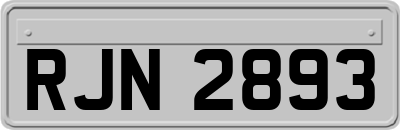 RJN 2893